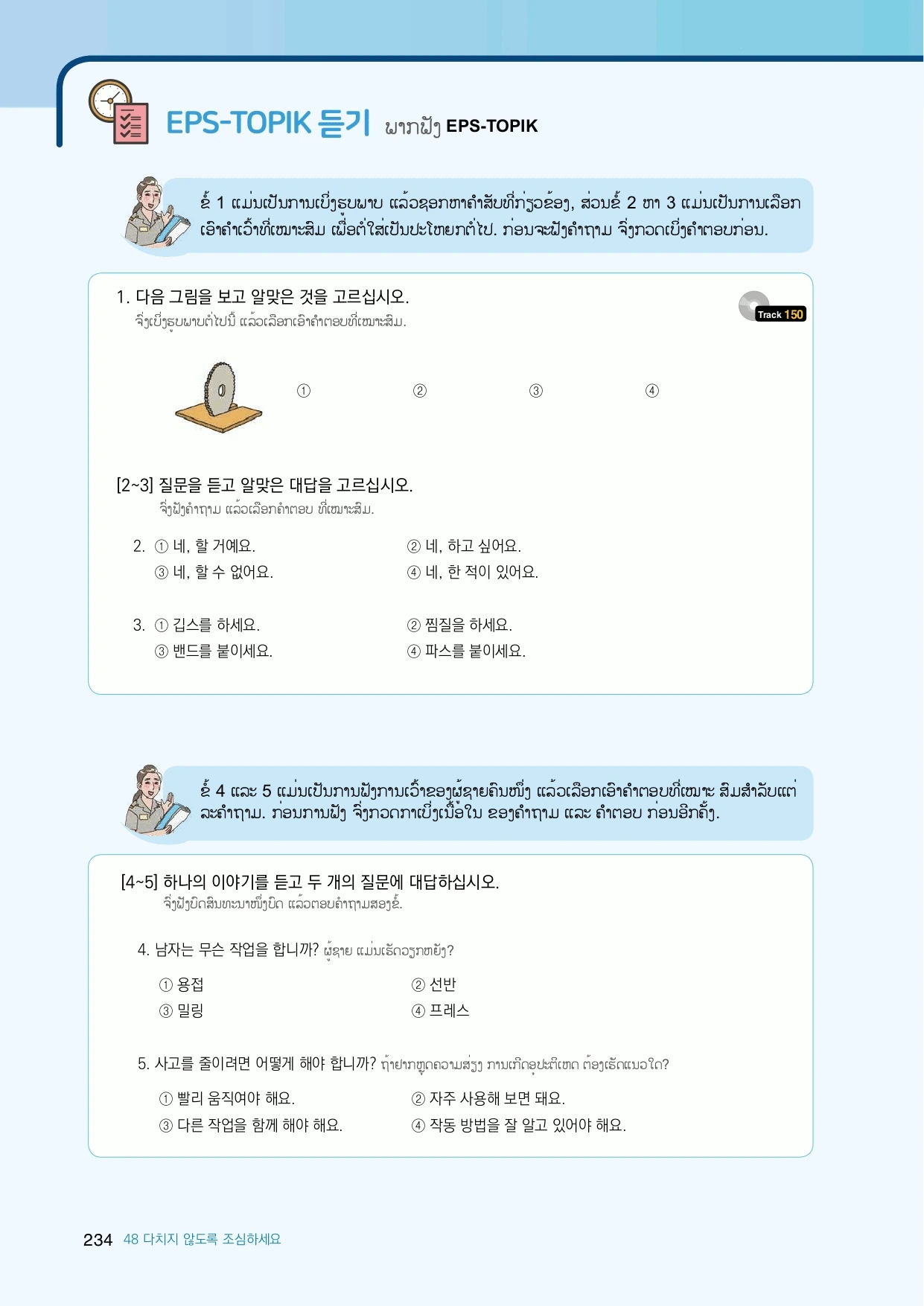 EPS-TOPIK 듣기 ພາກຟັງ EPS-TOPIK

ຂໍ້ 1 ແມ່ນເປັນການເບິ່ງຮູບພາບ ແລ້ວຊອກຫາຄໍາສັບທີ່ກ່ຽວຂ້ອງ, ສ່ວນຂໍ້ 2 ຫາ 3 ແມ່ນເປັນການເລືອກເອົາຄໍາເວົ້າທີ່ເໝາະສົມ ເພື່ອຕໍ່ໃສ່ເປັນປະໂຫຍກຕໍ່ໄປ. ກ່ອນຈະຟັງຄໍາຖາມ ຈົ່ງກວດເບິ່ງຄໍາຕອບກ່ອນ.

1. 다음 그림을 보고 알맞은 것을 고르십시오.
ຈົ່ງເບິ່ງຮູບພາບຕໍ່ໄປນີ້ ແລ້ວເລືອກເອົາຄໍາຕອບທີ່ເໝາະສົມ.

Track 150

① ② ③ ④

[2~3] 질문을 듣고 알맞은 대답을 고르십시오.
ຈົ່ງຟັງຄໍາຖາມ ແລ້ວເລືອກຄໍາຕອບ ທີ່ເໝາະສົມ.

2. ① 네, 할 거예요. ② 네, 하고 싶어요.
③ 네, 할 수 없어요. ④ 네, 한 적이 있어요.

3. ① 깁스를 하세요. ② 찜질을 하세요.
③ 밴드를 붙이세요. ④ 파스를 붙이세요.

ຂໍ້ 4 ແລະ 5 ແມ່ນເປັນການຟັງການເວົ້າຂອງຜູ້ຊາຍຄົນໜຶ່ງ ແລ້ວເລືອກເອົາຄໍາຕອບທີ່ເໝາະ ສົມສໍາລັບແຕ່ລະຄໍາຖາມ. ກ່ອນການຟັງ ຈົ່ງກວດກາເບິ່ງເນື້ອໃນ ຂອງຄໍາຖາມ ແລະ ຄໍາຕອບ ກ່ອນອີກຄັ້ງ.

[4~5] 하나의 이야기를 듣고 두 개의 질문에 대답하십시오.
ຈົ່ງຟັງບົດສົນທະນາໜຶ່ງບົດ ແລ້ວຕອບຄໍາຖາມສອງຂໍ້.

4. 남자는 무슨 작업을 합니까? ຜູ້ຊາຍ ແມ່ນເຮັດວຽກຫຍັງ?
① 용접 ② 선반
③ 밀링 ④ 프레스

5. 사고를 줄이려면 어떻게 해야 합니까? ຖ້າຢາກຫຼຸດຄວາມສ່ຽງ ການເກີດອຸປະຕິເຫດ ຕ້ອງເຮັດແນວໃດ?
① 빨리 움직여야 해요. ② 자주 사용해 보면 돼요.
③ 다른 작업을 함께 해야 해요. ④ 작동 방법을 잘 알고 있어야 해요.

234 48 다치지 않도록 조심하세요